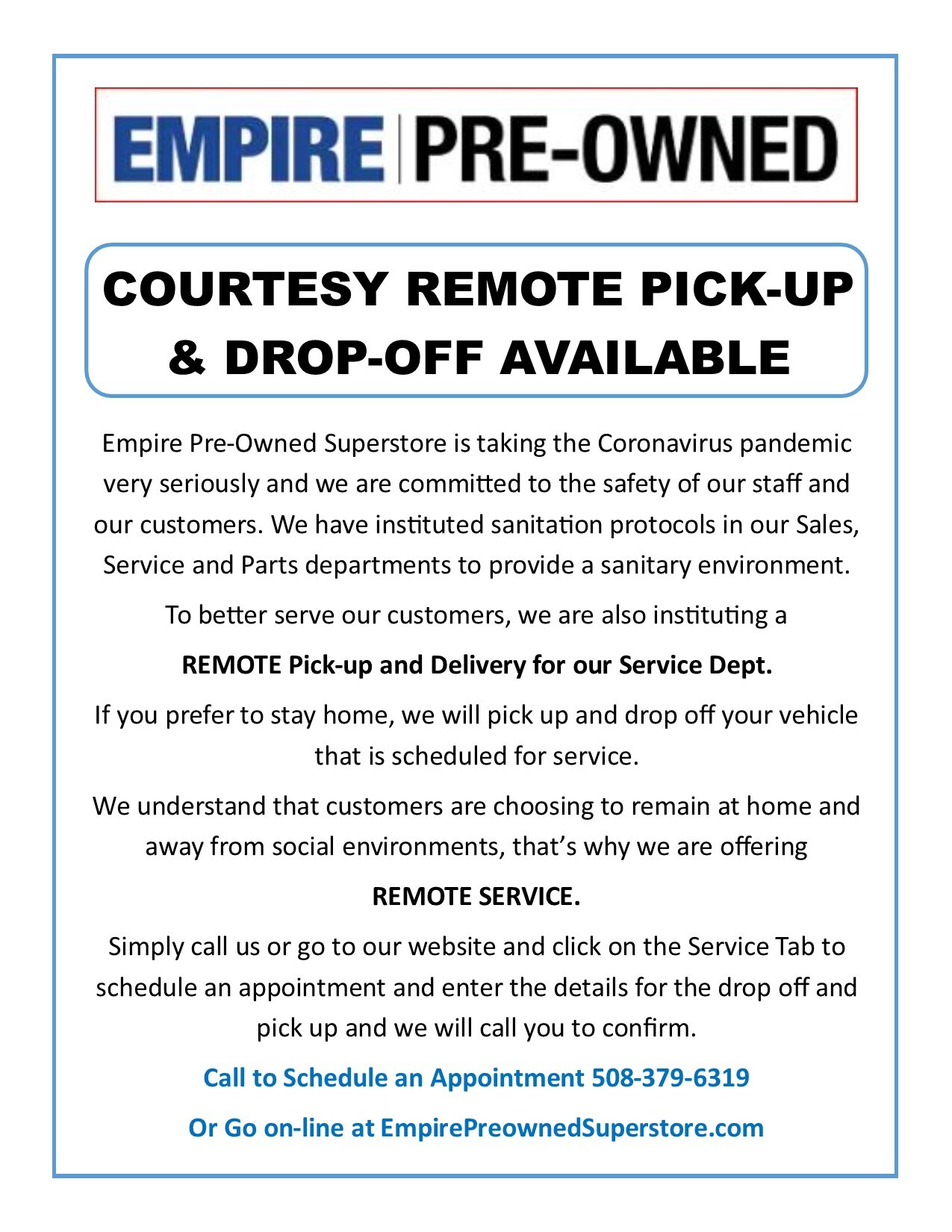 EMPIRE | PRE-OWNED

COURTESY REMOTE PICK-UP & DROP-OFF AVAILABLE

Empire Pre-Owned Superstore is taking the Coronavirus pandemic very seriously and we are committed to the safety of our staff and our customers. We have instituted sanitation protocols in our Sales, Service and Parts departments to provide a sanitary environment.

To better serve our customers, we are also instituting a

REMOTE Pick-up and Delivery for our Service Dept.

If you prefer to stay home, we will pick up and drop off your vehicle that is scheduled for service.

We understand that customers are choosing to remain at home and away from social environments, that's why we are offering

REMOTE SERVICE.

Simply call us or go to our website and click on the Service Tab to schedule an appointment and enter the details for the drop off and pick up and we will call you to confirm.

Call to Schedule an Appointment 508-379-6319

Or Go on-line at EmpirePreownedSuperstore.com